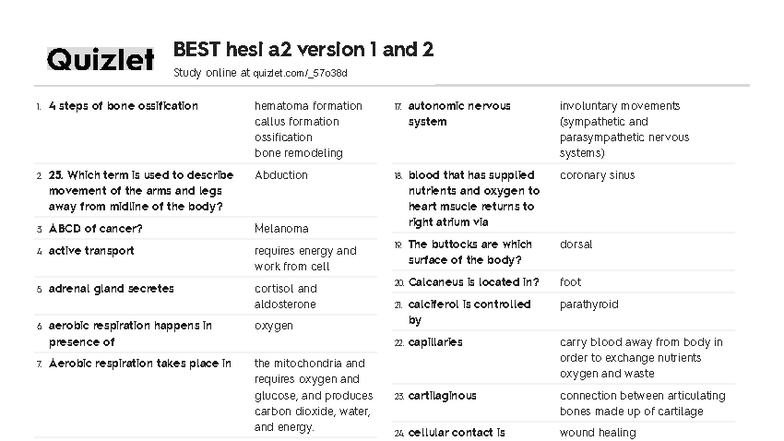 Quizlet

BEST hesi a2 version 1 and 2

Study online at quizlet.com/_57o38d

| | | |
|---|---|---|
| 1. | 4 steps of bone ossification | hematoma formation callus formation ossification bone remodeling |
| 2. | 25. Which term is used to describe movement of the arms and legs away from midline of the body? | Abduction |
| 3. | ABCD of cancer? | Melanoma |
| 4. | active transport | requires energy and work from cell |
| 5. | adrenal gland secretes | cortisol and aldosterone |
| 6. | aerobic respiration happens in presence of | oxygen |
| 7. | Aerobic respiration takes place in | the mitochondria and requires oxygen and glucose, and produces carbon dioxide, water, and energy. |

| | | |
|---|---|---|
| 17. | autonomic nervous system | involuntary movements (sympathetic and parasympathetic nervous systems) |
| 18. | blood that has supplied nutrients and oxygen to heart msucle returns to right atrium via | coronary sinus |
| 19. | The buttocks are which surface of the body? | dorsal |
| 20. | Calcaneus is located in? | foot |
| 21. | calciferol is controlled by | parathyroid |
| 22. | capillaries | carry blood away from body in order to exchange nutrients oxygen and waste |
| 23. | cartilaginous | connection between articulating bones made up of cartilage |
| 24. | cellular contact is | wound healing |